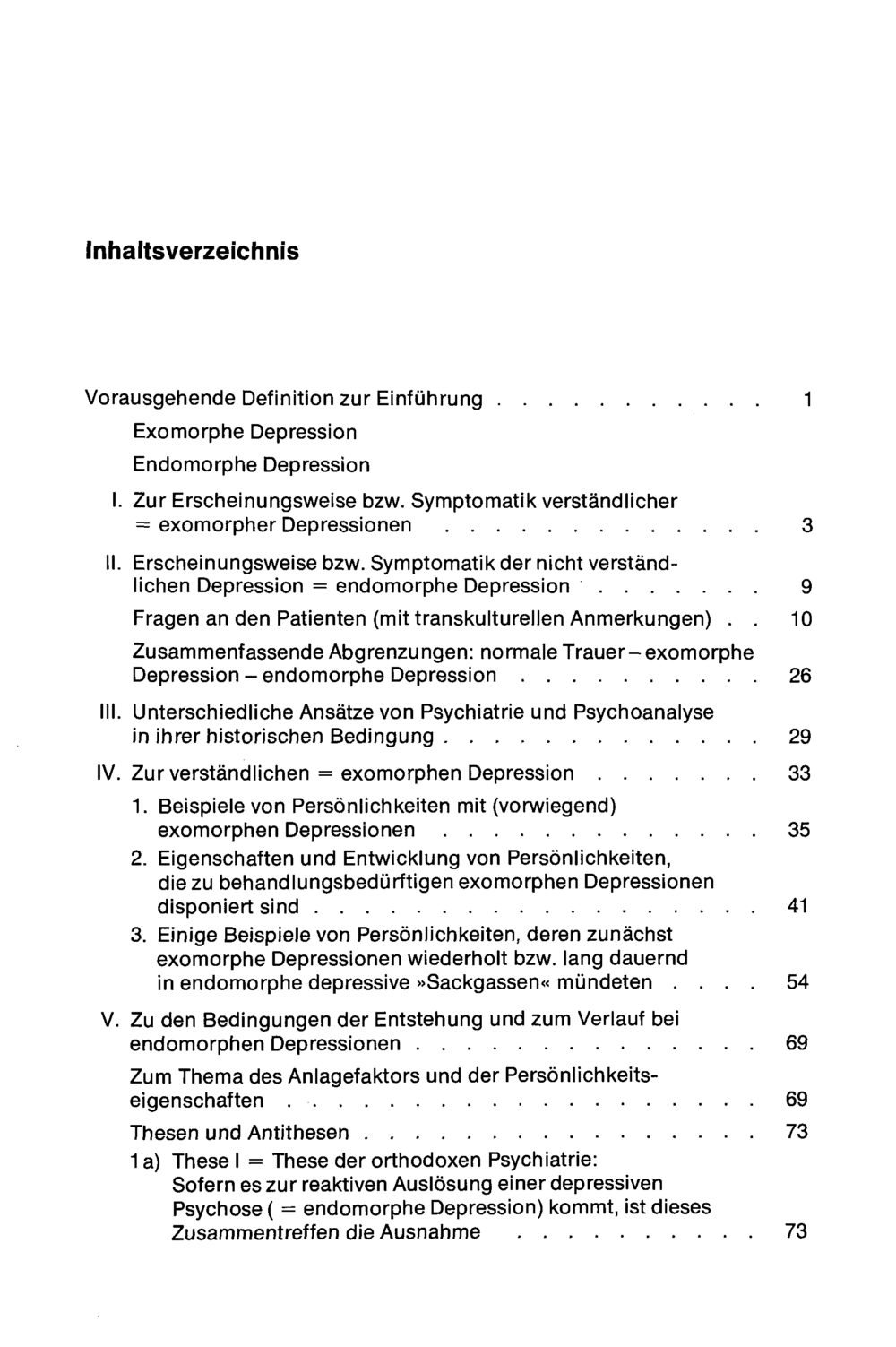 Inhaltsverzeichnis

Vorausgehende Definition zur Einführung 1
Exomorphe Depression
Endomorphe Depression
I. Zur Erscheinungsweise bzw. Symptomatik verständlicher = exomorpher Depressionen 3
II. Erscheinungsweise bzw. Symptomatik der nicht verständlichen Depression = endomorphe Depression 9
Fragen an den Patienten (mit transkulturellen Anmerkungen) 10
Zusammenfassende Abgrenzungen: normale Trauer – exomorphe Depression – endomorphe Depression 26
III. Unterschiedliche Ansätze von Psychiatrie und Psychoanalyse in ihrer historischen Bedingung 29
IV. Zur verständlichen = exomorphen Depression 33
1. Beispiele von Persönlichkeiten mit (vorwiegend) exomorphen Depressionen 35
2. Eigenschaften und Entwicklung von Persönlichkeiten, die zu behandlungsbedürftigen exomorphen Depressionen disponiert sind 41
3. Einige Beispiele von Persönlichkeiten, deren zunächst exomorphe Depressionen wiederholt bzw. lang dauernd in endomorphe depressive »Sackgassen« mündeten 54
V. Zu den Bedingungen der Entstehung und zum Verlauf bei endomorphen Depressionen 69
Zum Thema des Anlagefaktors und der Persönlichkeitseigenschaften 69
Thesen und Antithesen 73
1 a) These I = These der orthodoxen Psychiatrie: Sofern es zur reaktiven Auslösung einer depressiven Psychose ( = endomorphe Depression) kommt, ist dieses Zusammentreffen die Ausnahme 73